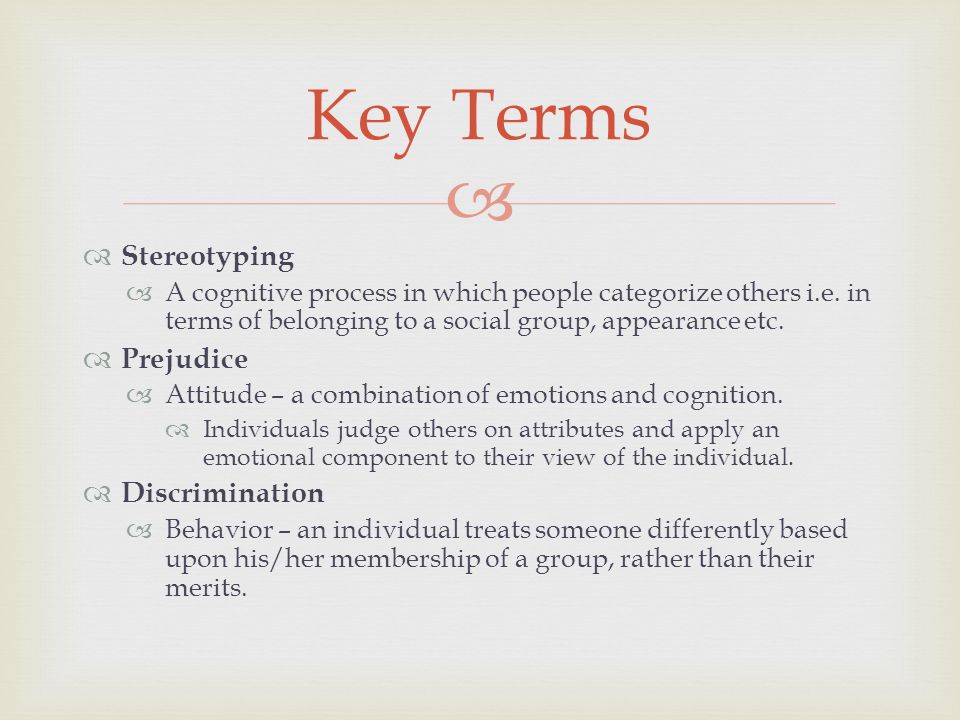 Key Terms

Stereotyping

A cognitive process in which people categorize others i.e. in terms of belonging to a social group, appearance etc.

Prejudice

Attitude – a combination of emotions and cognition.

Individuals judge others on attributes and apply an emotional component to their view of the individual.

Discrimination

Behavior – an individual treats someone differently based upon his/her membership of a group, rather than their merits.